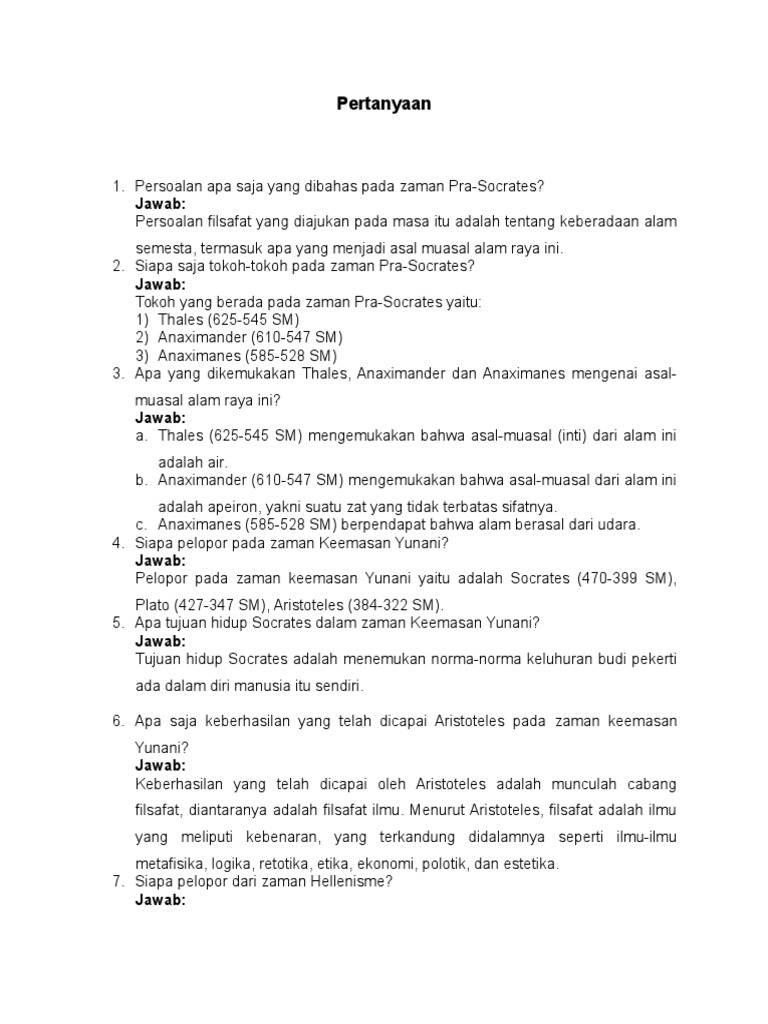 Pertanyaan

1. Persoalan apa saja yang dibahas pada zaman Pra-Socrates?
Jawab:
Persoalan filsafat yang diajukan pada masa itu adalah tentang keberadaan alam semesta, termasuk apa yang menjadi asal muasal alam raya ini.
2. Siapa saja tokoh-tokoh pada zaman Pra-Socrates?
Jawab:
Tokoh yang berada pada zaman Pra-Socrates yaitu:
1) Thales (625-545 SM)
2) Anaximander (610-547 SM)
3) Anaximanes (585-528 SM)
3. Apa yang dikemukakan Thales, Anaximander dan Anaximanes mengenai asal-muasal alam raya ini?
Jawab:
a. Thales (625-545 SM) mengemukakan bahwa asal-muasal (inti) dari alam ini adalah air.
b. Anaximander (610-547 SM) mengemukakan bahwa asal-muasal dari alam ini adalah apeiron, yakni suatu zat yang tidak terbatas sifatnya.
c. Anaximanes (585-528 SM) berpendapat bahwa alam berasal dari udara.
4. Siapa pelopor pada zaman Keemasan Yunani?
Jawab:
Pelopor pada zaman keemasan Yunani yaitu adalah Socrates (470-399 SM), Plato (427-347 SM), Aristoteles (384-322 SM).
5. Apa tujuan hidup Socrates dalam zaman Keemasan Yunani?
Jawab:
Tujuan hidup Socrates adalah menemukan norma-norma keluhuran budi pekerti ada dalam diri manusia itu sendiri.

6. Apa saja keberhasilan yang telah dicapai Aristoteles pada zaman keemasan Yunani?
Jawab:
Keberhasilan yang telah dicapai oleh Aristoteles adalah munculah cabang filsafat, diantaranya adalah filsafat ilmu. Menurut Aristoteles, filsafat adalah ilmu yang meliputi kebenaran, yang terkandung didalamnya seperti ilmu-ilmu metafisika, logika, retotika, etika, ekonomi, polotik, dan estetika.
7. Siapa pelopor dari zaman Hellenisme?
Jawab: